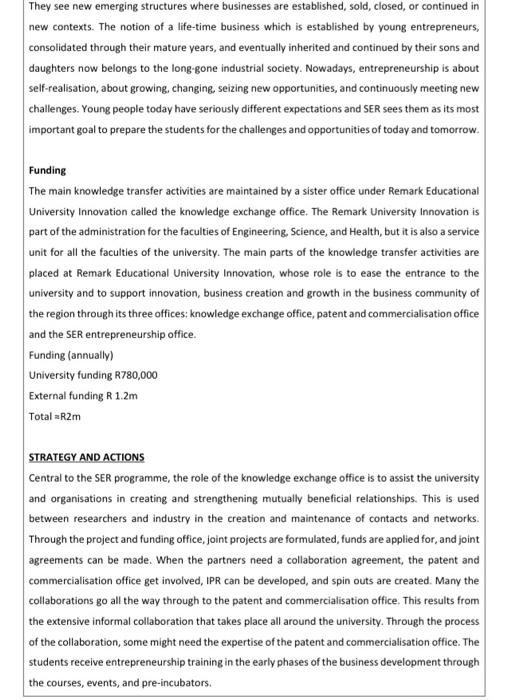 They see new emerging structures where businesses are established, sold, closed, or continued in new contexts. The notion of a life-time business which is established by young entrepreneurs, consolidated through their mature years, and eventually inherited and continued by their sons and daughters now belongs to the long-gone industrial society. Nowadays, entrepreneurship is about self-realisation, about growing, changing, seizing new opportunities, and continuously meeting new challenges. Young people today have seriously different expectations and SER sees them as its most important goal to prepare the students for the challenges and opportunities of today and tomorrow.

Funding
The main knowledge transfer activities are maintained by a sister office under Remark Educational University Innovation called the knowledge exchange office. The Remark University Innovation is part of the administration for the faculties of Engineering, Science, and Health, but it is also a service unit for all the faculties of the university. The main parts of the knowledge transfer activities are placed at Remark Educational University Innovation, whose role is to ease the entrance to the university and to support innovation, business creation and growth in the business community of the region through its three offices: knowledge exchange office, patent and commercialisation office and the SER entrepreneurship office.
Funding (annually)
University funding R780,000
External funding R 1.2m
Total ≈R2m

STRATEGY AND ACTIONS
Central to the SER programme, the role of the knowledge exchange office is to assist the university and organisations in creating and strengthening mutually beneficial relationships. This is used between researchers and industry in the creation and maintenance of contacts and networks. Through the project and funding office, joint projects are formulated, funds are applied for, and joint agreements can be made. When the partners need a collaboration agreement, the patent and commercialisation office get involved, IPR can be developed, and spin outs are created. Many the collaborations go all the way through to the patent and commercialisation office. This results from the extensive informal collaboration that takes place all around the university. Through the process of the collaboration, some might need the expertise of the patent and commercialisation office. The students receive entrepreneurship training in the early phases of the business development through the courses, events, and pre-incubators.